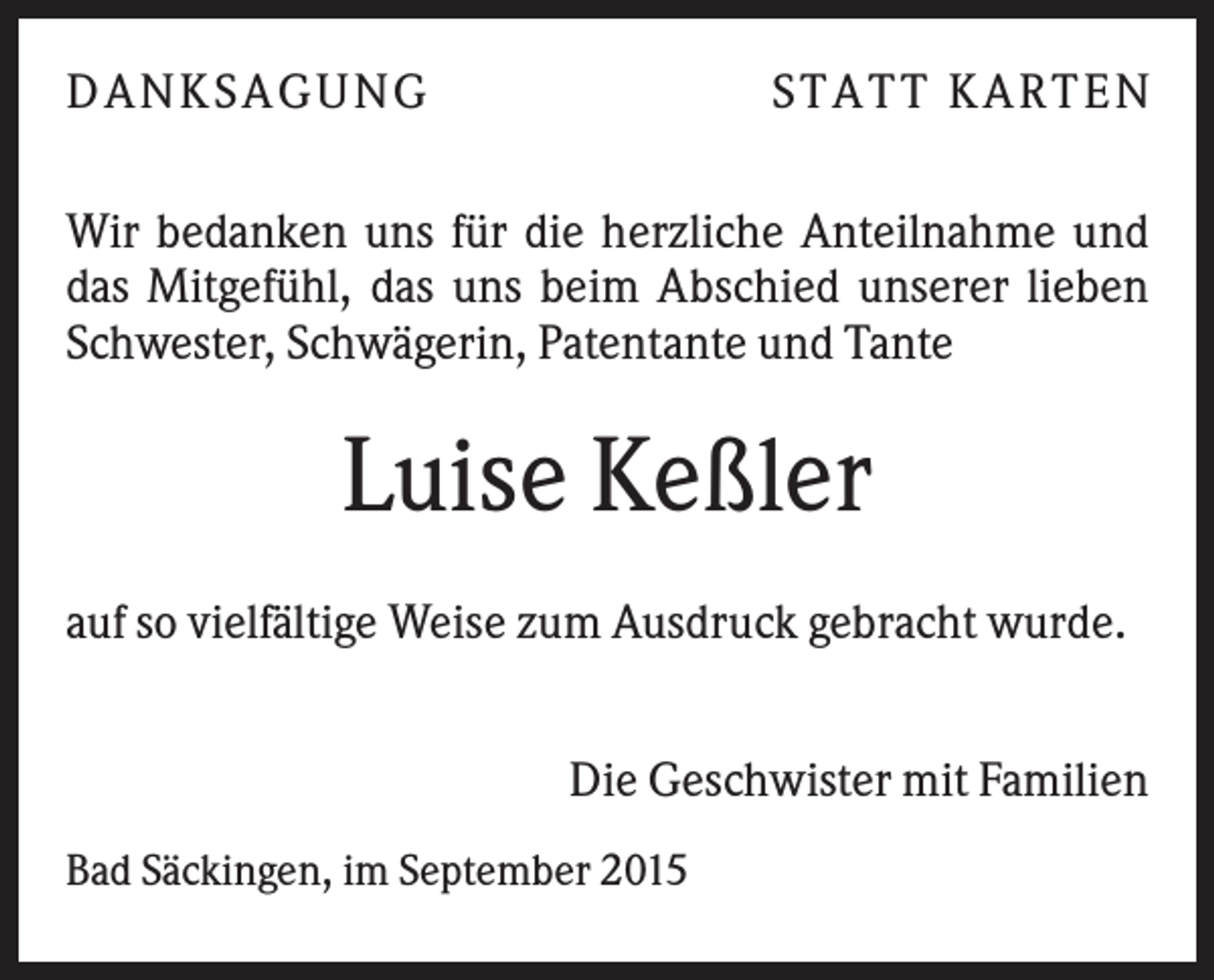 DANKSAGUNG

STATT KARTEN

Wir bedanken uns für die herzliche Anteilnahme und das Mitgefühl, das uns beim Abschied unserer lieben Schwester, Schwägerin, Patentante und Tante

Luise Keßler

auf so vielfältige Weise zum Ausdruck gebracht wurde.

Die Geschwister mit Familien

Bad Säckingen, im September 2015